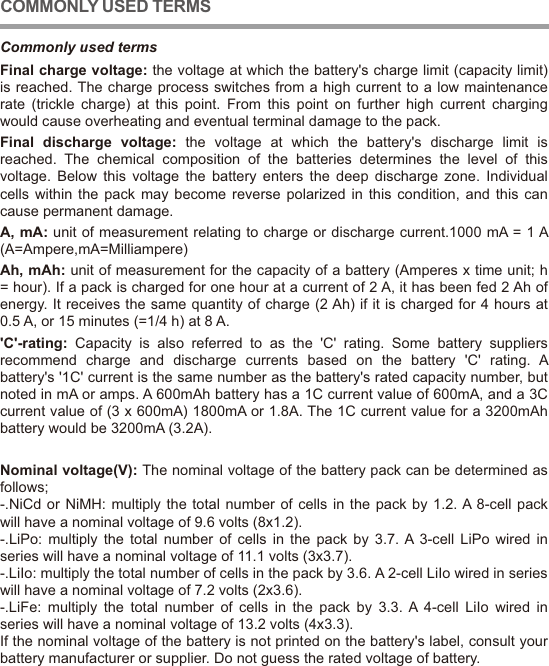 COMMONLY USED TERMS

Commonly used terms

Final charge voltage: the voltage at which the battery's charge limit (capacity limit) is reached. The charge process switches from a high current to a low maintenance rate (trickle charge) at this point. From this point on further high current charging would cause overheating and eventual terminal damage to the pack.

Final discharge voltage: the voltage at which the battery's discharge limit is reached. The chemical composition of the batteries determines the level of this voltage. Below this voltage the battery enters the deep discharge zone. Individual cells within the pack may become reverse polarized in this condition, and this can cause permanent damage.

A, mA: unit of measurement relating to charge or discharge current.1000 mA = 1 A (A=Ampere,mA=Milliampere)

Ah, mAh: unit of measurement for the capacity of a battery (Amperes x time unit; h = hour). If a pack is charged for one hour at a current of 2 A, it has been fed 2 Ah of energy. It receives the same quantity of charge (2 Ah) if it is charged for 4 hours at 0.5 A, or 15 minutes (=1/4 h) at 8 A.

'C'-rating: Capacity is also referred to as the 'C' rating. Some battery suppliers recommend charge and discharge currents based on the battery 'C' rating. A battery's '1C' current is the same number as the battery's rated capacity number, but noted in mA or amps. A 600mAh battery has a 1C current value of 600mA, and a 3C current value of (3 x 600mA) 1800mA or 1.8A. The 1C current value for a 3200mAh battery would be 3200mA (3.2A).

Nominal voltage(V): The nominal voltage of the battery pack can be determined as follows;
-.NiCd or NiMH: multiply the total number of cells in the pack by 1.2. A 8-cell pack will have a nominal voltage of 9.6 volts (8x1.2).
-.LiPo: multiply the total number of cells in the pack by 3.7. A 3-cell LiPo wired in series will have a nominal voltage of 11.1 volts (3x3.7).
-.LiIo: multiply the total number of cells in the pack by 3.6. A 2-cell LiIo wired in series will have a nominal voltage of 7.2 volts (2x3.6).
-.LiFe: multiply the total number of cells in the pack by 3.3. A 4-cell LiIo wired in series will have a nominal voltage of 13.2 volts (4x3.3).
If the nominal voltage of the battery is not printed on the battery's label, consult your battery manufacturer or supplier. Do not guess the rated voltage of battery.